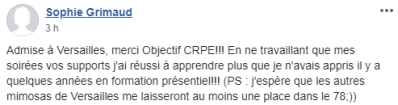 Sophie Grimaud
3 h

Admise à Versailles, merci Objectif CRPE!!! En ne travaillant que mes soirées vos supports j'ai réussi à apprendre plus que je n'avais appris il y a quelques années en formation présentiel!!! (PS : j'espère que les autres mimosas de Versailles me laisseront au moins une place dans le 78;))